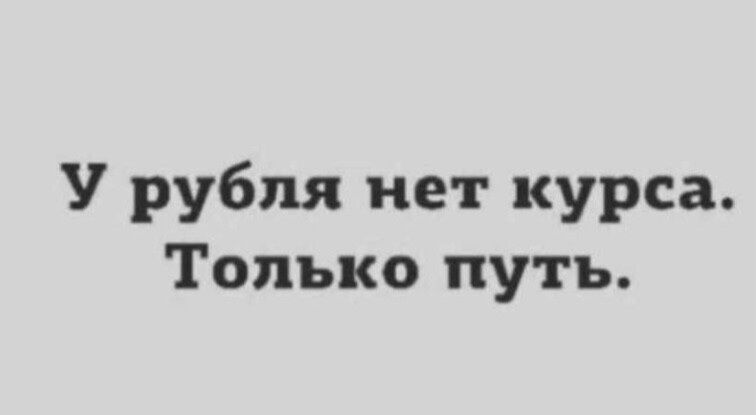 У рубля нет курса.
Только путь.